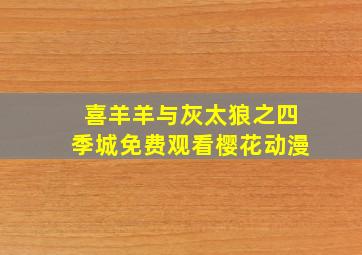 喜羊羊与灰太狼之四季城免费观看樱花动漫